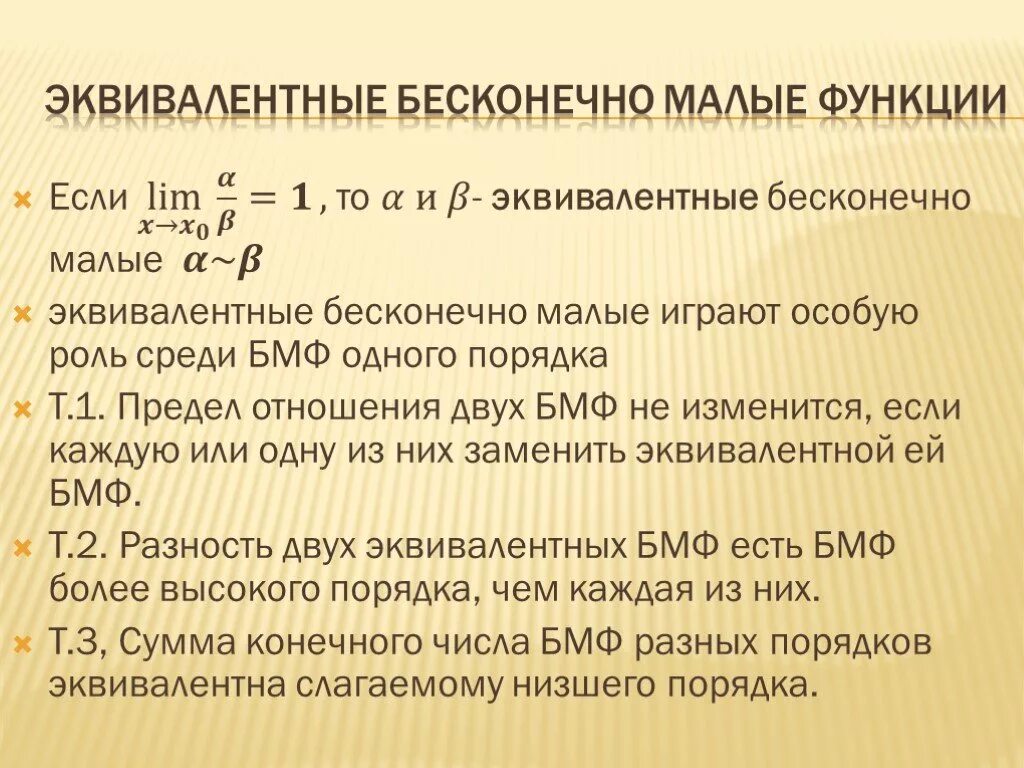 ЭКВИВАЛЕНТНЫЕ БЕСКОНЕЧНО МАЛЫЕ ФУНКЦИИ

Если $\lim_{x \to x_0} \frac{\alpha}{\beta} = 1$, то $\alpha$ и $\beta$- эквивалентные бесконечно малые $\alpha \sim \beta$

эквивалентные бесконечно малые играют особую роль среди БМФ одного порядка

Т.1. Предел отношения двух БМФ не изменится, если каждую или одну из них заменить эквивалентной ей БМФ.

Т.2. Разность двух эквивалентных БМФ есть БМФ более высокого порядка, чем каждая из них.

Т.3, Сумма конечного числа БМФ разных порядков эквивалентна слагаемому низшего порядка.